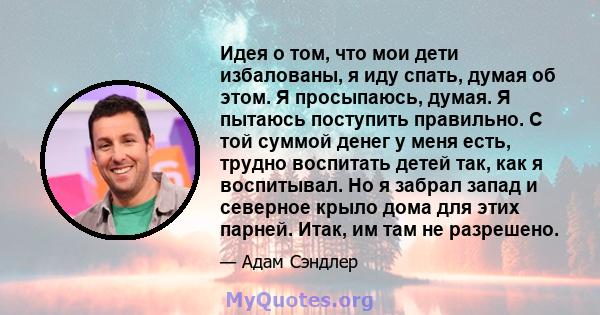 Идея о том, что мои дети избалованы, я иду спать, думая об этом. Я просыпаюсь, думая. Я пытаюсь поступить правильно. С той суммой денег у меня есть, трудно воспитать детей так, как я воспитывал. Но я забрал запад и северное крыло дома для этих парней. Итак, им там не разрешено.

— Адам Сэндлер

MyQuotes.org